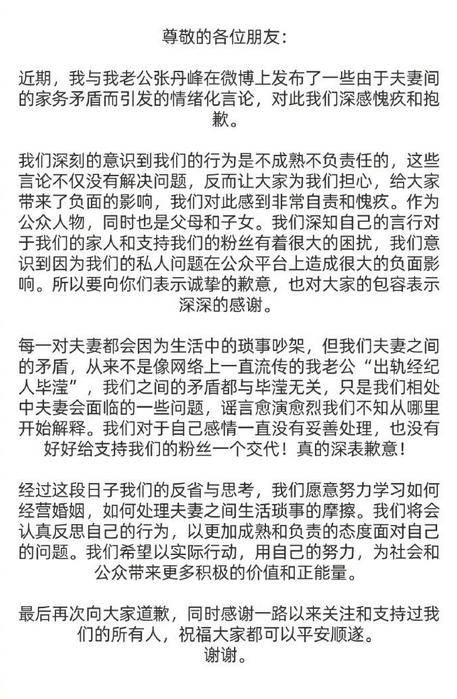 尊敬的各位朋友：

近期，我与我老公张丹峰在微博上发布了一些由于夫妻间的家务矛盾而引发的情绪化言论，对此我们深感愧疚和抱歉。

我们深刻的意识到我们的行为是不成熟不负责任的，这些言论不仅没有解决问题，反而让大家为我们担心，给大家带来了负面的影响，我们对此感到非常自责和愧疚。作为公众人物，同时也是父母和子女。我们深知自己的言行对于我们的家人和支持我们的粉丝有着很大的困扰，我们意识到因为我们的私人问题在公众平台上造成很大的负面影响。所以要向你们表示诚挚的歉意，也对大家的包容表示深深的感谢。

每一对夫妻都会因为生活中的琐事吵架，但我们夫妻之间的矛盾，从来不是像网络上一直流传的我老公“出轨经纪人毕滢”，我们之间的矛盾都与毕滢无关，只是我们相处中夫妻会面临的一些问题，谣言愈演愈烈我们不知从哪里开始解释。我们对于自己感情一直没有妥善处理，也没有好好给支持我们的粉丝一个交代！真的深表歉意！

经过这段日子我们的反省与思考，我们愿意努力学习如何经营婚姻，如何处理夫妻之间生活琐事的摩擦。我们将会认真反思自己的行为，以更加成熟和负责的态度面对自己的问题。我们希望以实际行动，用自己的努力，为社会和公众带来更多积极的价值和正能量。

最后再次向大家道歉，同时感谢一路以来关注和支持过我们的所有人，祝福大家都可以平安顺遂。
谢谢。